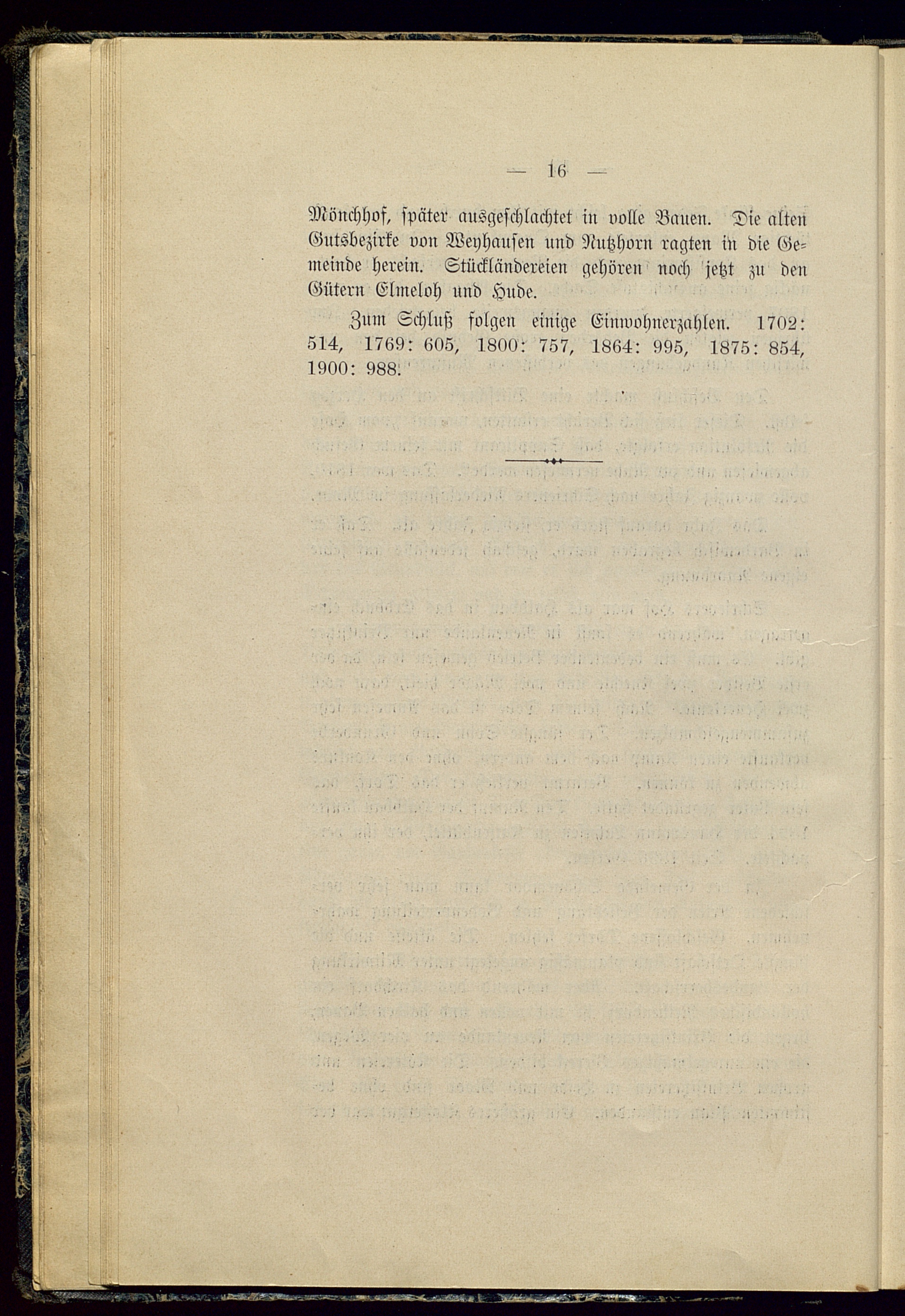 — 16 —

Mönchhof, später ausgeschlachtet in volle Bauen. Die alten Gutsbezirke von Weyhausen und Nutzhorn ragten in die Gemeinde herein. Stückländereien gehören noch jetzt zu den Gütern Elmeloh und Hude.

Zum Schluß folgen einige Einwohnerzahlen. 1702: 514, 1769: 605, 1800: 757, 1864: 995, 1875: 854, 1900: 988.